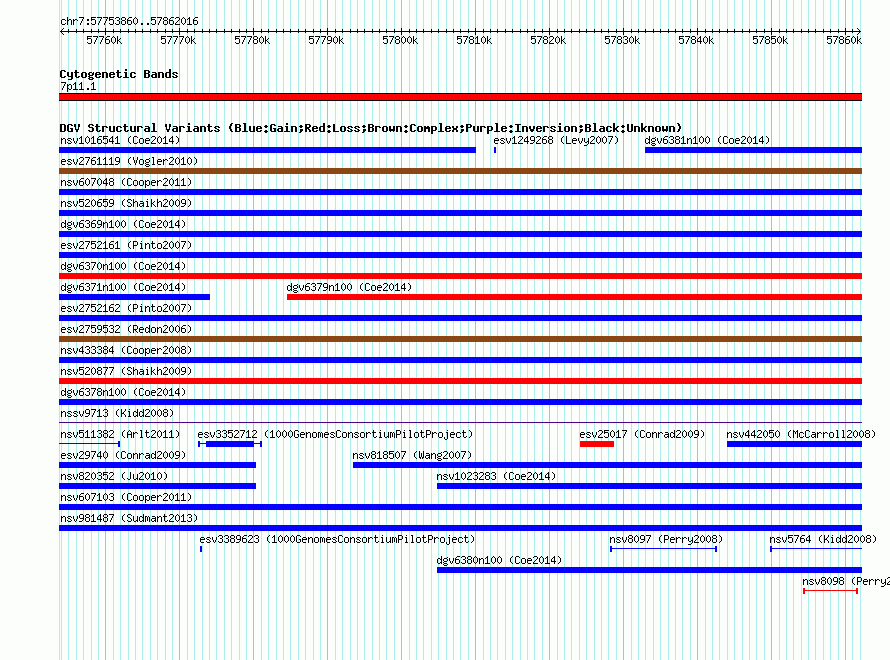 chr7:57753860..57862016

57760k 57770k 57780k 57790k 57800k 57810k 57820k 57830k 57840k 57850k 57860k

Cytogenetic Bands
7p11.1

DGV Structural Variants (Blue:Gain;Red:Loss;Brown:Complex;Purple:Inversion;Black:Unknown)
nsv1016541 (Coe2014) esv1249268 (Levy2007) dgv6381n100 (Coe2014)
esv2761119 (Vogler2010)
nsv607048 (Cooper2011)
nsv520659 (Shaikh2009)
dgv6369n100 (Coe2014)
esv2752161 (Pinto2007)
dgv6370n100 (Coe2014)
dgv6371n100 (Coe2014) dgv6379n100 (Coe2014)
esv2752162 (Pinto2007)
esv2759532 (Redon2006)
nsv433384 (Cooper2008)
nsv520877 (Shaikh2009)
dgv6378n100 (Coe2014)
nssv9713 (Kidd2008)
nsv511382 (Arlt2011) esv3352712 (1000GenomesConsortiumPilotProject) esv25017 (Conrad2009) nsv442050 (McCarroll2008)
esv29740 (Conrad2009) nsv818507 (Wang2007)
nsv820352 (Ju2010) nsv1023283 (Coe2014)
nsv607103 (Cooper2011)
nsv981487 (Sudmant2013)
esv3389623 (1000GenomesConsortiumPilotProject) nsv8097 (Perry2008) nsv5764 (Kidd2008)
dgv6380n100 (Coe2014)
nsv8098 (Perry2